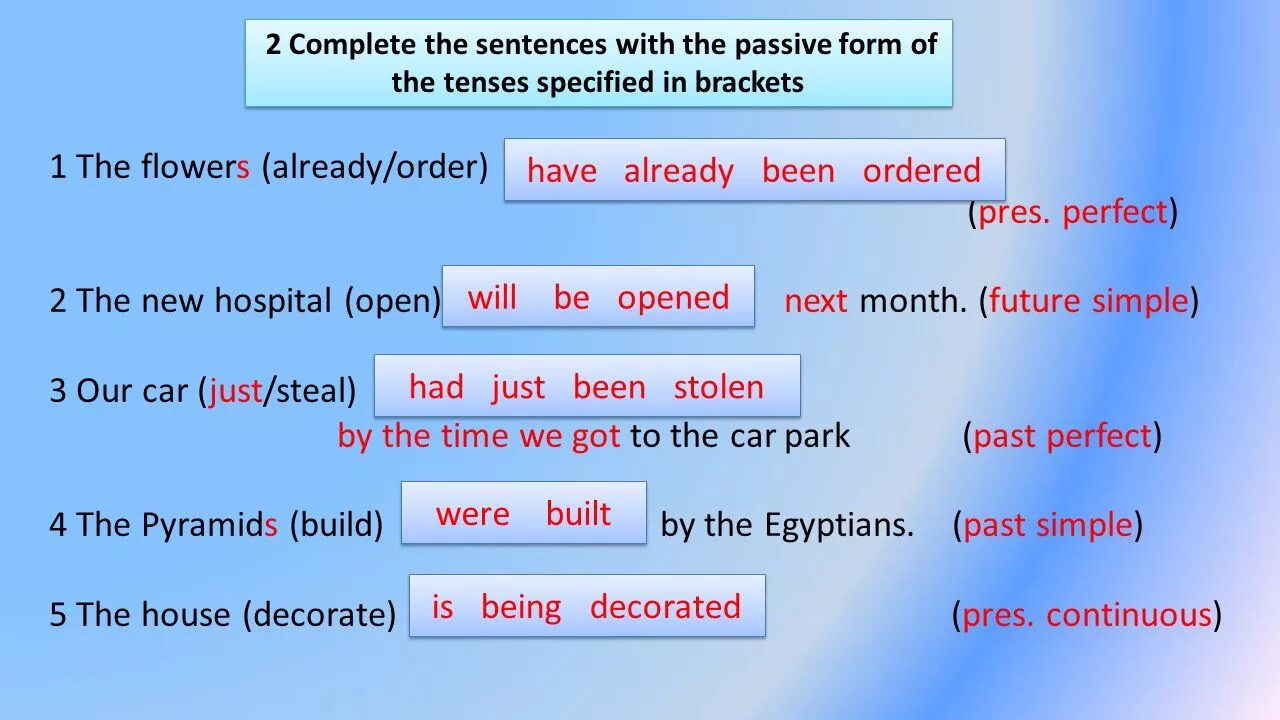 2 Complete the sentences with the passive form of the tenses specified in brackets

1 The flowers (already/order) have already been ordered (pres. perfect)

2 The new hospital (open) will be opened next month. (future simple)

3 Our car (just/steal) had just been stolen by the time we got to the car park (past perfect)

4 The Pyramids (build) were built by the Egyptians. (past simple)

5 The house (decorate) is being decorated (pres. continuous)